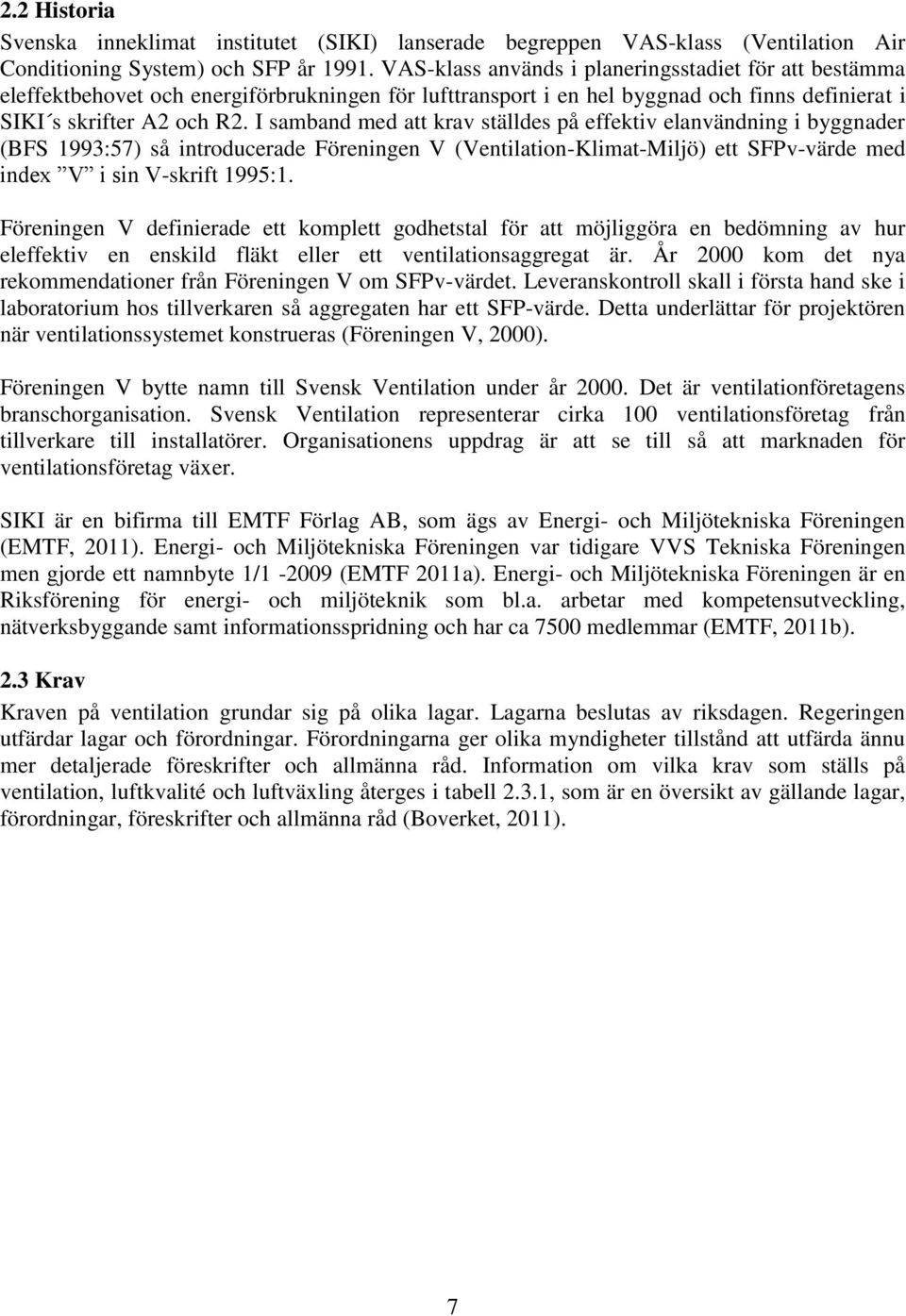 2.2 Historia

Svenska inneklimat institutet (SIKI) lanserade begreppen VAS-klass (Ventilation Air Conditioning System) och SFP år 1991. VAS-klass används i planeringsstadiet för att bestämma eleffektbehovet och energiförbrukningen för lufttransport i en hel byggnad och finns definierat i SIKI´s skrifter A2 och R2. I samband med att krav ställdes på effektiv elanvändning i byggnader (BFS 1993:57) så introducerade Föreningen V (Ventilation-Klimat-Miljö) ett SFPv-värde med index ”V” i sin V-skrift 1995:1.

Föreningen V definierade ett komplett godhetstal för att möjliggöra en bedömning av hur eleffektiv en enskild fläkt eller ett ventilationsaggregat är. År 2000 kom det nya rekommendationer från Föreningen V om SFPv-värdet. Leveranskontroll skall i första hand ske i laboratorium hos tillverkaren så aggregaten har ett SFP-värde. Detta underlättar för projektören när ventilationssystemet konstrueras (Föreningen V, 2000).

Föreningen V bytte namn till Svensk Ventilation under år 2000. Det är ventilationföretagens branschorganisation. Svensk Ventilation representerar cirka 100 ventilationsföretag från tillverkare till installatörer. Organisationens uppdrag är att se till så att marknaden för ventilationsföretag växer.

SIKI är en bifirma till EMTF Förlag AB, som ägs av Energi- och Miljötekniska Föreningen (EMTF, 2011). Energi- och Miljötekniska Föreningen var tidigare VVS Tekniska Föreningen men gjorde ett namnbyte 1/1 -2009 (EMTF 2011a). Energi- och Miljötekniska Föreningen är en Riksförening för energi- och miljöteknik som bl.a. arbetar med kompetensutveckling, nätverksbyggande samt informationsspridning och har ca 7500 medlemmar (EMTF, 2011b).

2.3 Krav

Kraven på ventilation grundar sig på olika lagar. Lagarna beslutas av riksdagen. Regeringen utfärdar lagar och förordningar. Förordningarna ger olika myndigheter tillstånd att utfärda ännu mer detaljerade föreskrifter och allmänna råd. Information om vilka krav som ställs på ventilation, luftkvalité och luftväxling återges i tabell 2.3.1, som är en översikt av gällande lagar, förordningar, föreskrifter och allmänna råd (Boverket, 2011).

7